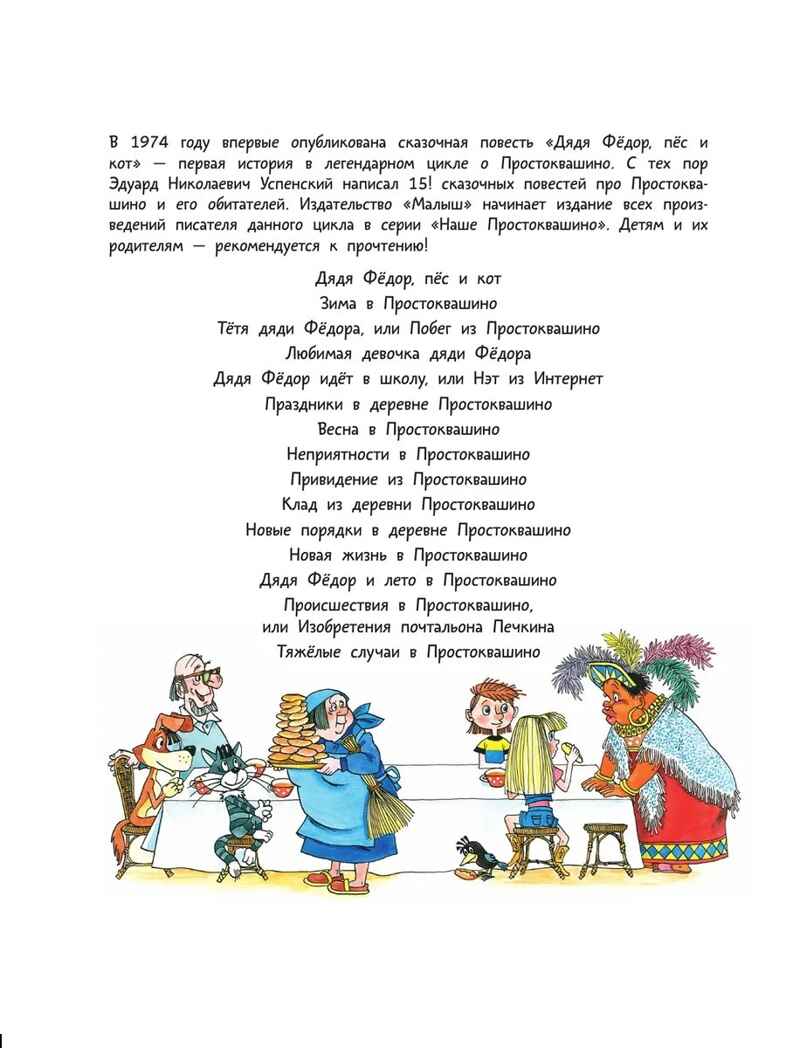 В 1974 году впервые опубликована сказочная повесть «Дядя Фёдор, пёс и кот» — первая история в легендарном цикле о Простоквашино. С тех пор Эдуард Николаевич Успенский написал 15! сказочных повестей про Простоквашино и его обитателей. Издательство «Малыш» начинает издание всех произведений писателя данного цикла в серии «Наше Простоквашино». Детям и их родителям — рекомендуется к прочтению!

Дядя Фёдор, пёс и кот
Зима в Простоквашино
Тётя дяди Фёдора, или Побег из Простоквашино
Любимая девочка дяди Фёдора
Дядя Фёдор идёт в школу, или Нэт из Интернет
Праздники в деревне Простоквашино
Весна в Простоквашино
Неприятности в Простоквашино
Привидение из Простоквашино
Клад из деревни Простоквашино
Новые порядки в деревне Простоквашино
Новая жизнь в Простоквашино
Дядя Фёдор и лето в Простоквашино
Происшествия в Простоквашино, или Изобретения почтальона Печкина
Тяжёлые случаи в Простоквашино